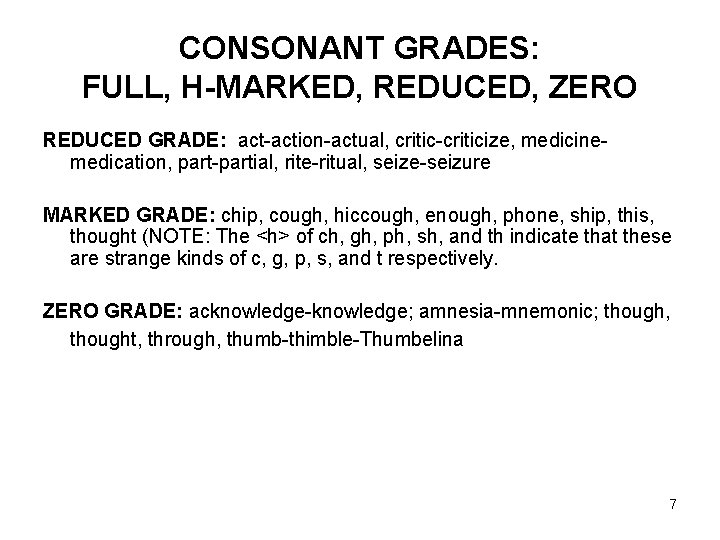 CONSONANT GRADES:
FULL, H-MARKED, REDUCED, ZERO

REDUCED GRADE: act-action-actual, critic-criticize, medicine-medication, part-partial, rite-ritual, seize-seizure

MARKED GRADE: chip, cough, hiccough, enough, phone, ship, this, thought (NOTE: The <h> of ch, gh, ph, sh, and th indicate that these are strange kinds of c, g, p, s, and t respectively.

ZERO GRADE: acknowledge-knowledge; amnesia-mnemonic; though, thought, through, thumb-thimble-Thumbelina

7